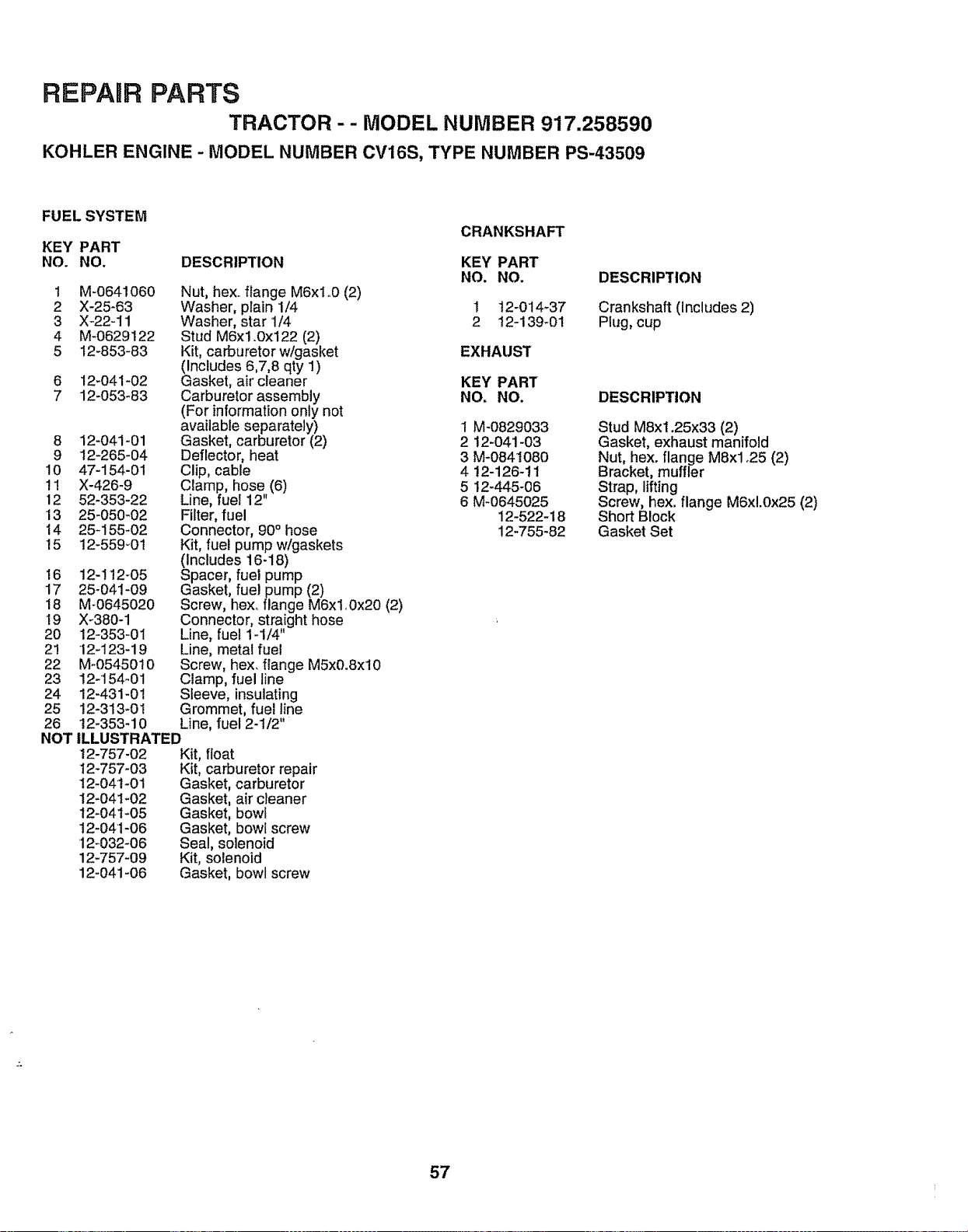 REPAIR PARTS

TRACTOR - - MODEL NUMBER 917.258590

KOHLER ENGINE - MODEL NUMBER CV16S, TYPE NUMBER PS-43509

FUEL SYSTEM

| KEY NO. | PART NO. | DESCRIPTION |
|---|---|---|
| 1 | M-0641060 | Nut, hex. flange M6x1.0 (2) |
| 2 | X-25-63 | Washer, plain 1/4 |
| 3 | X-22-11 | Washer, star 1/4 |
| 4 | M-0629122 | Stud M6x1.0x122 (2) |
| 5 | 12-853-83 | Kit, carburetor w/gasket (Includes 6,7,8 qty 1) |
| 6 | 12-041-02 | Gasket, air cleaner |
| 7 | 12-053-83 | Carburetor assembly (For information only not available separately) |
| 8 | 12-041-01 | Gasket, carburetor (2) |
| 9 | 12-265-04 | Deflector, heat |
| 10 | 47-154-01 | Clip, cable |
| 11 | X-426-9 | Clamp, hose (6) |
| 12 | 52-353-22 | Line, fuel 12" |
| 13 | 25-050-02 | Filter, fuel |
| 14 | 25-155-02 | Connector, 90° hose |
| 15 | 12-559-01 | Kit, fuel pump w/gaskets (Includes 16-18) |
| 16 | 12-112-05 | Spacer, fuel pump |
| 17 | 25-041-09 | Gasket, fuel pump (2) |
| 18 | M-0645020 | Screw, hex. flange M6x1.0x20 (2) |
| 19 | X-380-1 | Connector, straight hose |
| 20 | 12-353-01 | Line, fuel 1-1/4" |
| 21 | 12-123-19 | Line, metal fuel |
| 22 | M-0545010 | Screw, hex. flange M5x0.8x10 |
| 23 | 12-154-01 | Clamp, fuel line |
| 24 | 12-431-01 | Sleeve, insulating |
| 25 | 12-313-01 | Grommet, fuel line |
| 26 | 12-353-10 | Line, fuel 2-1/2" |
| NOT ILLUSTRATED | | |
| | 12-757-02 | Kit, float |
| | 12-757-03 | Kit, carburetor repair |
| | 12-041-01 | Gasket, carburetor |
| | 12-041-02 | Gasket, air cleaner |
| | 12-041-05 | Gasket, bowl |
| | 12-041-06 | Gasket, bowl screw |
| | 12-032-06 | Seal, solenoid |
| | 12-757-09 | Kit, solenoid |
| | 12-041-06 | Gasket, bowl screw |

CRANKSHAFT

| KEY NO. | PART NO. | DESCRIPTION |
|---|---|---|
| 1 | 12-014-37 | Crankshaft (Includes 2) |
| 2 | 12-139-01 | Plug, cup |

EXHAUST

| KEY NO. | PART NO. | DESCRIPTION |
|---|---|---|
| 1 | M-0829033 | Stud M8x1.25x33 (2) |
| 2 | 12-041-03 | Gasket, exhaust manifold |
| 3 | M-0841080 | Nut, hex. flange M8x1.25 (2) |
| 4 | 12-126-11 | Bracket, muffler |
| 5 | 12-445-06 | Strap, lifting |
| 6 | M-0645025 | Screw, hex. flange M6xl.0x25 (2) |
| | 12-522-18 | Short Block |
| | 12-755-82 | Gasket Set |

57